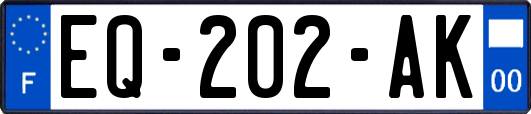 F

EQ-202-AK

00